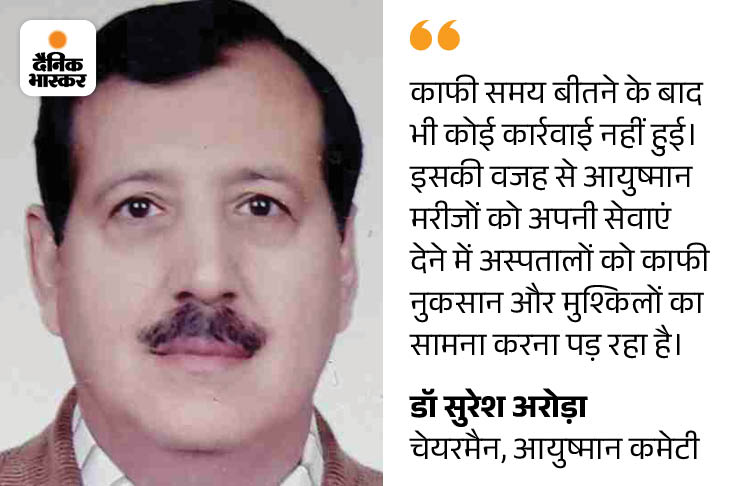 दैनिक भास्कर

काफी समय बीतने के बाद भी कोई कार्रवाई नहीं हुई। इसकी वजह से आयुष्मान मरीजों को अपनी सेवाएं देने में अस्पतालों को काफी नुकसान और मुश्किलों का सामना करना पड़ रहा है।

डॉ सुरेश अरोड़ा
चेयरमैन, आयुष्मान कमेटी